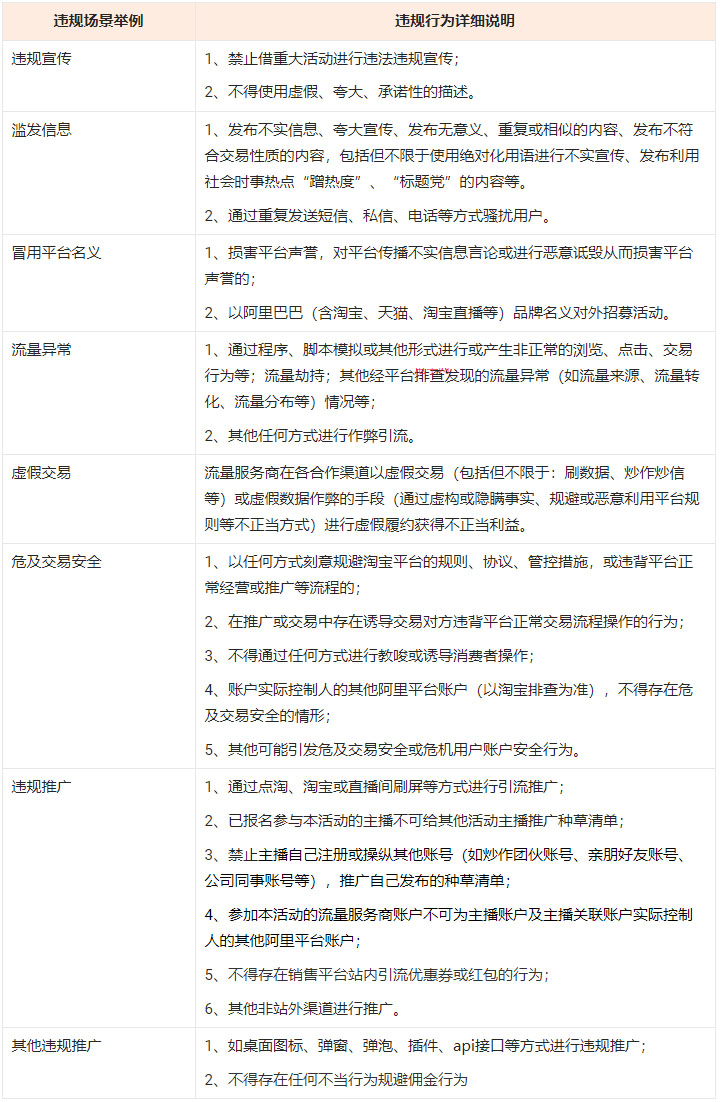 | 违规场景举例 | 违规行为详细说明 |
|---|---|
| 违规宣传 | 1、禁止借重大活动进行违法违规宣传；<br>2、不得使用虚假、夸大、承诺性的描述。 |
| 滥发信息 | 1、发布不实信息、夸大宣传、发布无意义、重复或相似的内容、发布不符合交易性质的内容，包括但不限于使用绝对化用语进行不实宣传、发布利用社会时事热点“蹭热度”、“标题党”的内容等。<br>2、通过重复发送短信、私信、电话等方式骚扰用户。 |
| 冒用平台名义 | 1、损害平台声誉，对平台传播不实信息言论或进行恶意诋毁从而损害平台声誉的；<br>2、以阿里巴巴（含淘宝、天猫、淘宝直播等）品牌名义对外招募活动。 |
| 流量异常 | 1、通过程序、脚本模拟或其他形式进行或产生非正常的浏览、点击、交易行为等；流量劫持；其他经平台排查发现的流量异常（如流量来源、流量转化、流量分布等）情况等；<br>2、其他任何方式进行作弊引流。 |
| 虚假交易 | 流量服务商在各合作渠道以虚假交易（包括但不限于：刷数据、炒作炒信等）或虚假数据作弊的手段（通过虚构或隐瞒事实、规避或恶意利用平台规则等不正当方式）进行虚假履约获得不正当利益。 |
| 危及交易安全 | 1、以任何方式刻意规避淘宝平台的规则、协议、管控措施，或违背平台正常经营或推广等流程的；<br>2、在推广或交易中存在诱导交易对方违背平台正常交易流程操作的行为；<br>3、不得通过任何方式进行教唆或诱导消费者操作；<br>4、账户实际控制人的其他阿里平台账户（以淘宝排查为准），不得存在危及交易安全的情形；<br>5、其他可能引发危及交易安全或危机用户账户安全行为。 |
| 违规推广 | 1、通过点淘、淘宝或直播间刷屏等方式进行引流推广；<br>2、已报名参与本活动的主播不可给其他活动主播推广种草清单；<br>3、禁止主播自己注册或操纵其他账号（如炒作团伙账号、亲朋好友账号、公司同事账号等），推广自己发布的种草清单；<br>4、参加本活动的流量服务商账户不可为主播账户及主播关联账户实际控制人的其他阿里平台账户；<br>5、不得存在销售平台站内引流优惠券或红包的行为；<br>6、其他非站外渠道进行推广。 |
| 其他违规推广 | 1、如桌面图标、弹窗、弹泡、插件、api接口等方式进行违规推广；<br>2、不得存在任何不当行为规避佣金行为 |